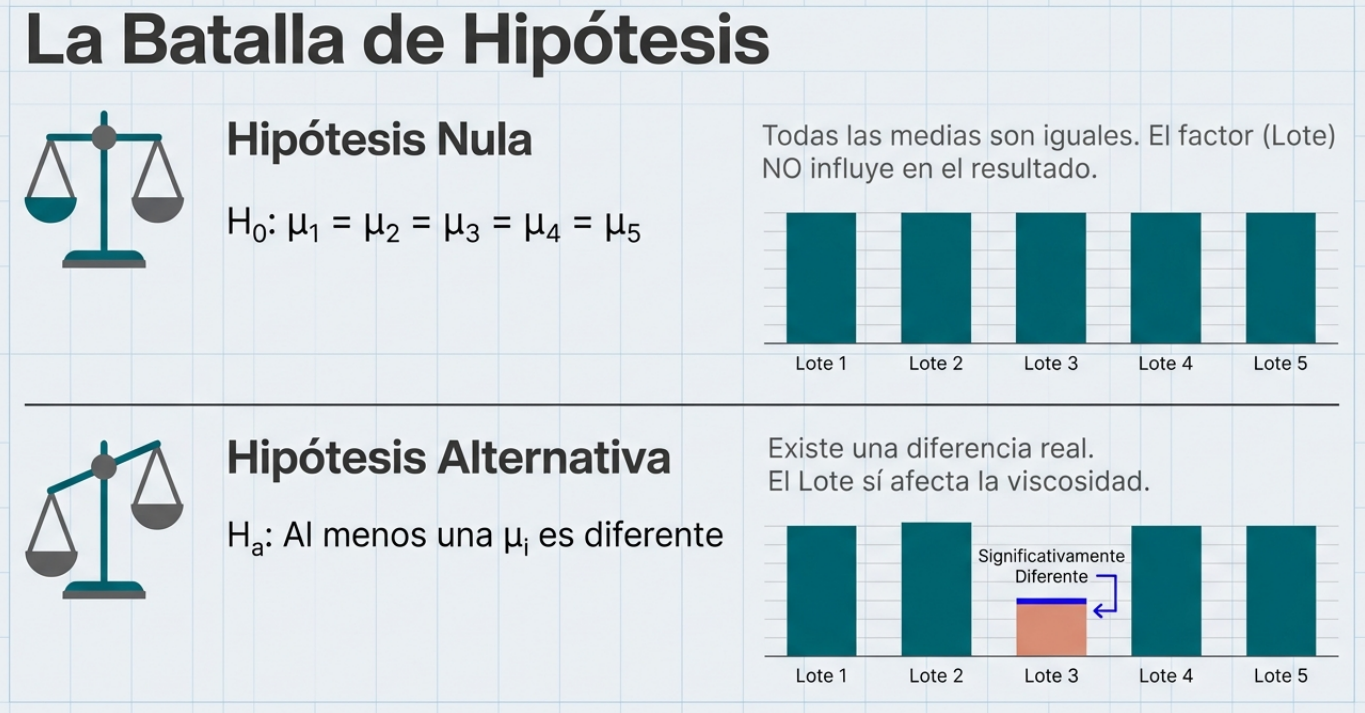 La Batalla de Hipótesis

Hipótesis Nula

$H_0: \mu_1 = \mu_2 = \mu_3 = \mu_4 = \mu_5$

Todas las medias son iguales. El factor (Lote) NO influye en el resultado.

Lote 1
Lote 2
Lote 3
Lote 4
Lote 5

Hipótesis Alternativa

$H_a$: Al menos una $\mu_i$ es diferente

Existe una diferencia real.
El Lote sí afecta la viscosidad.

Significativamente
Diferente

Lote 1
Lote 2
Lote 3
Lote 4
Lote 5